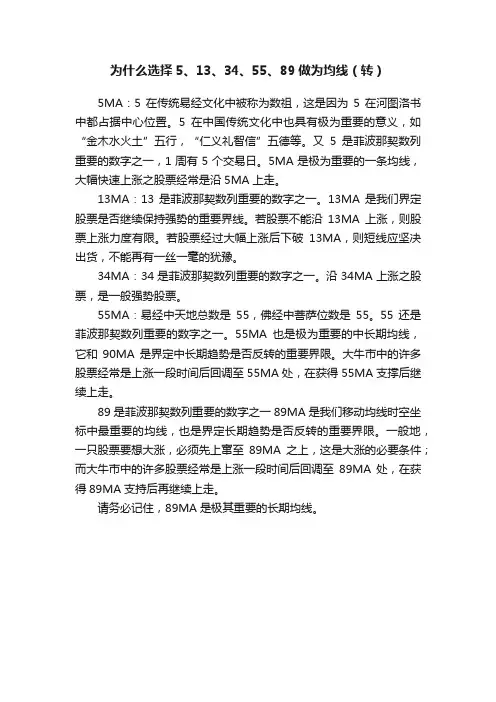 为什么选择 5、13、34、55、89 做为均线（转）

5MA：5 在传统易经文化中被称为数祖，这是因为 5 在河图洛书中都占据中心位置。5 在中国传统文化中也具有极为重要的意义，如“金木水火土”五行，“仁义礼智信”五德等。又 5 是菲波那契数列重要的数字之一，1 周有 5 个交易日。5MA 是极为重要的一条均线，大幅快速上涨之股票经常是沿 5MA 上走。

13MA：13 是菲波那契数列重要的数字之一。13MA 是我们界定股票是否继续保持强势的重要界线。若股票不能沿 13MA 上涨，则股票上涨力度有限。若股票经过大幅上涨后下破 13MA，则短线应坚决出货，不能再有一丝一毫的犹豫。

34MA：34 是菲波那契数列重要的数字之一。沿 34MA 上涨之股票，是一般强势股票。

55MA：易经中天地总数是 55，佛经中菩萨位数是 55。55 还是菲波那契数列重要的数字之一。55MA 也是极为重要的中长期均线，它和 90MA 是界定中长期趋势是否反转的重要界限。大牛市中的许多股票经常是上涨一段时间后回调至 55MA 处，在获得 55MA 支撑后继续上走。

89 是菲波那契数列重要的数字之一 89MA 是我们移动均线时空坐标中最重要的均线，也是界定长期趋势是否反转的重要界限。一般地，一只股票要想大涨，必须先上窜至 89MA 之上，这是大涨的必要条件；而大牛市中的许多股票经常是上涨一段时间后回调至 89MA 处，在获得 89MA 支持后再继续上走。

请务必记住，89MA 是极其重要的长期均线。